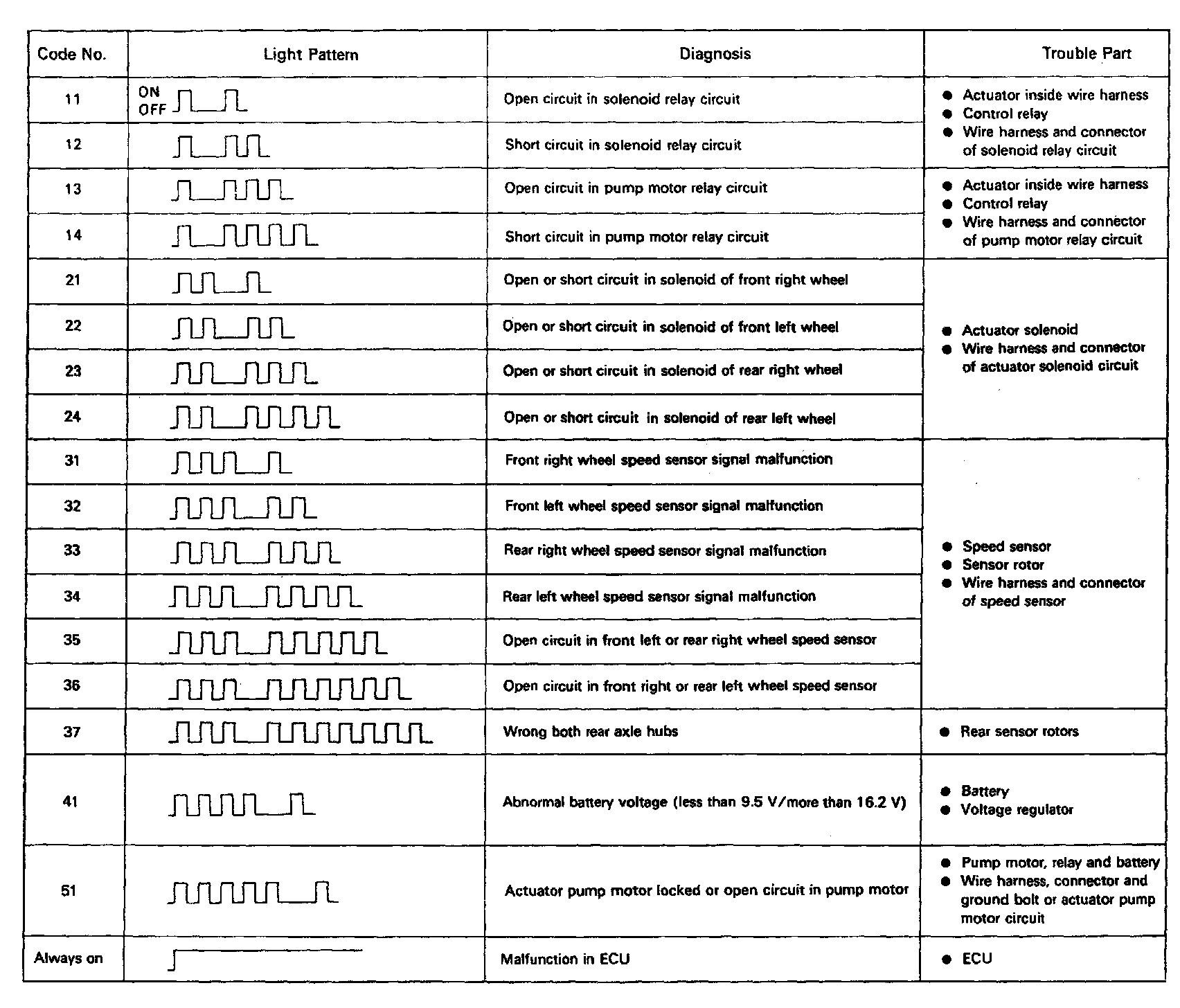 | Code No. | Light Pattern | Diagnosis | Trouble Part |
|---|---|---|---|
| 11 | ON OFF | Open circuit in solenoid relay circuit | ● Actuator inside wire harness ● Control relay ● Wire harness and connector of solenoid relay circuit |
| 12 | | Short circuit in solenoid relay circuit | |
| 13 | | Open circuit in pump motor relay circuit | ● Actuator inside wire harness ● Control relay ● Wire harness and connector of pump motor relay circuit |
| 14 | | Short circuit in pump motor relay circuit | |
| 21 | | Open or short circuit in solenoid of front right wheel | ● Actuator solenoid ● Wire harness and connector of actuator solenoid circuit |
| 22 | | Open or short circuit in solenoid of front left wheel | |
| 23 | | Open or short circuit in solenoid of rear right wheel | |
| 24 | | Open or short circuit in solenoid of rear left wheel | |
| 31 | | Front right wheel speed sensor signal malfunction | ● Speed sensor ● Sensor rotor ● Wire harness and connector of speed sensor |
| 32 | | Front left wheel speed sensor signal malfunction | |
| 33 | | Rear right wheel speed sensor signal malfunction | |
| 34 | | Rear left wheel speed sensor signal malfunction | |
| 35 | | Open circuit in front left or rear right wheel speed sensor | |
| 36 | | Open circuit in front right or rear left wheel speed sensor | |
| 37 | | Wrong both rear axle hubs | ● Rear sensor rotors |
| 41 | | Abnormal battery voltage (less than 9.5 V/more than 16.2 V) | ● Battery ● Voltage regulator |
| 51 | | Actuator pump motor locked or open circuit in pump motor | ● Pump motor, relay and battery ● Wire harness, connector and ground bolt or actuator pump motor circuit |
| Always on | | Malfunction in ECU | ● ECU |